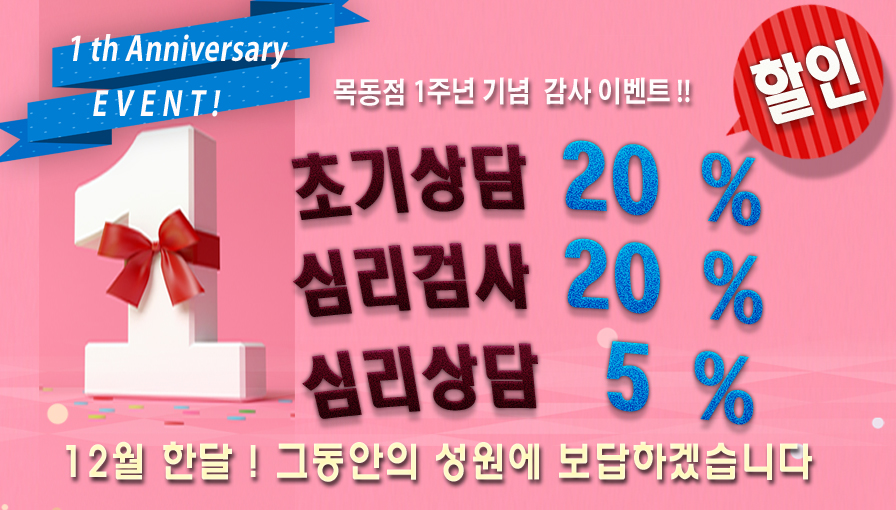 1 th Anniversary
EVENT!

목동점 1주년 기념 감사 이벤트 !!

할인

초기상담 20 %
심리검사 20 %
심리상담 5 %

12월 한달 ! 그동안의 성원에 보답하겠습니다